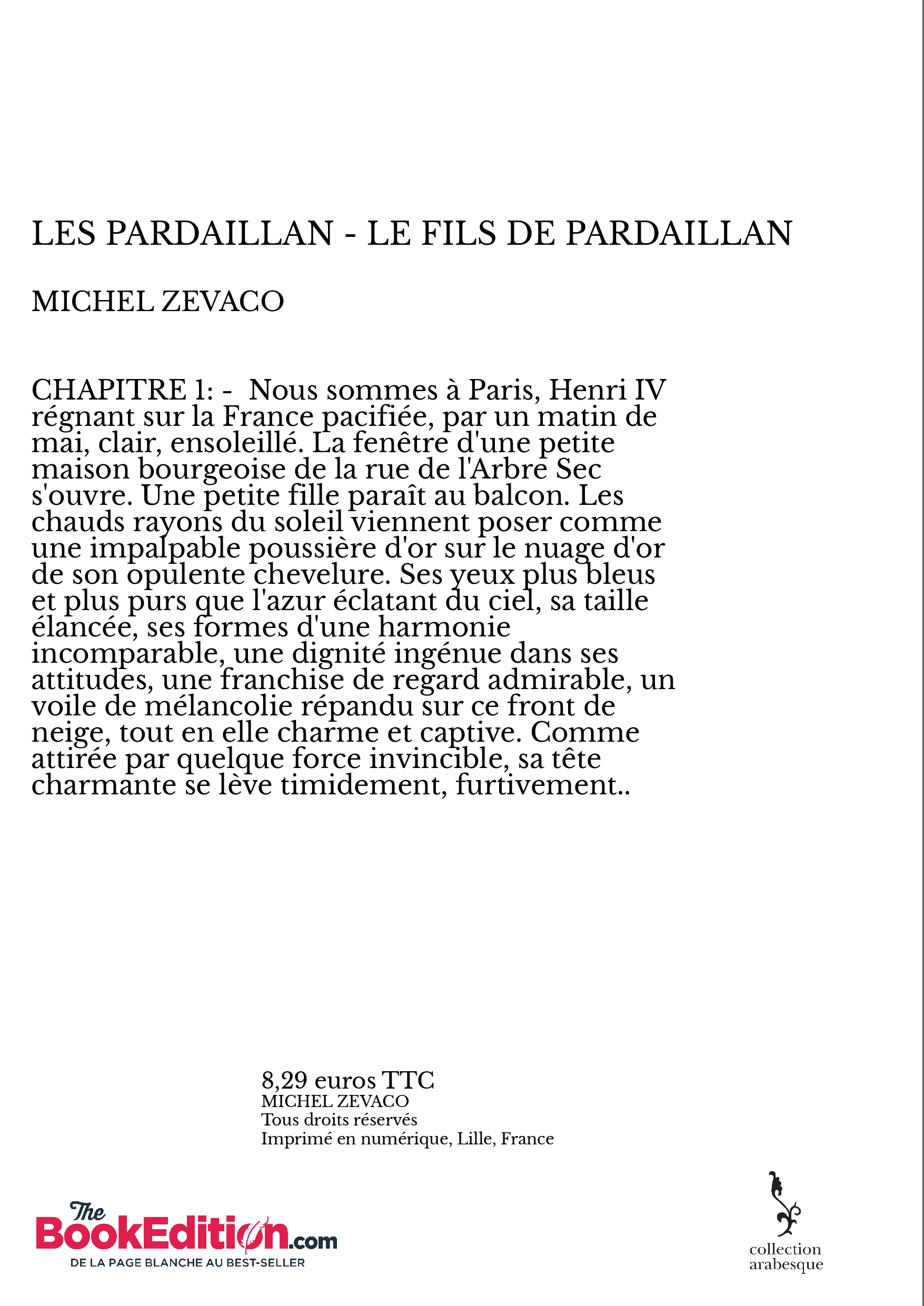 LES PARDAILLAN - LE FILS DE PARDAILLAN

MICHEL ZEVACO

CHAPITRE 1: -  Nous sommes à Paris, Henri IV régnant sur la France pacifiée, par un matin de mai, clair, ensoleillé. La fenêtre d'une petite maison bourgeoise de la rue de l'Arbre Sec s'ouvre. Une petite fille paraît au balcon. Les chauds rayons du soleil viennent poser comme une impalpable poussière d'or sur le nuage d'or de son opulente chevelure. Ses yeux plus bleus et plus purs que l'azur éclatant du ciel, sa taille élancée, ses formes d'une harmonie incomparable, une dignité ingénue dans ses attitudes, une franchise de regard admirable, un voile de mélancolie répandu sur ce front de neige, tout en elle charme et captive. Comme attirée par quelque force invincible, sa tête charmante se lève timidement, furtivement..

8,29 euros TTC
MICHEL ZEVACO
Tous droits réservés
Imprimé en numérique, Lille, France

The BookEdition.com
DE LA PAGE BLANCHE AU BEST-SELLER

collection arabesque